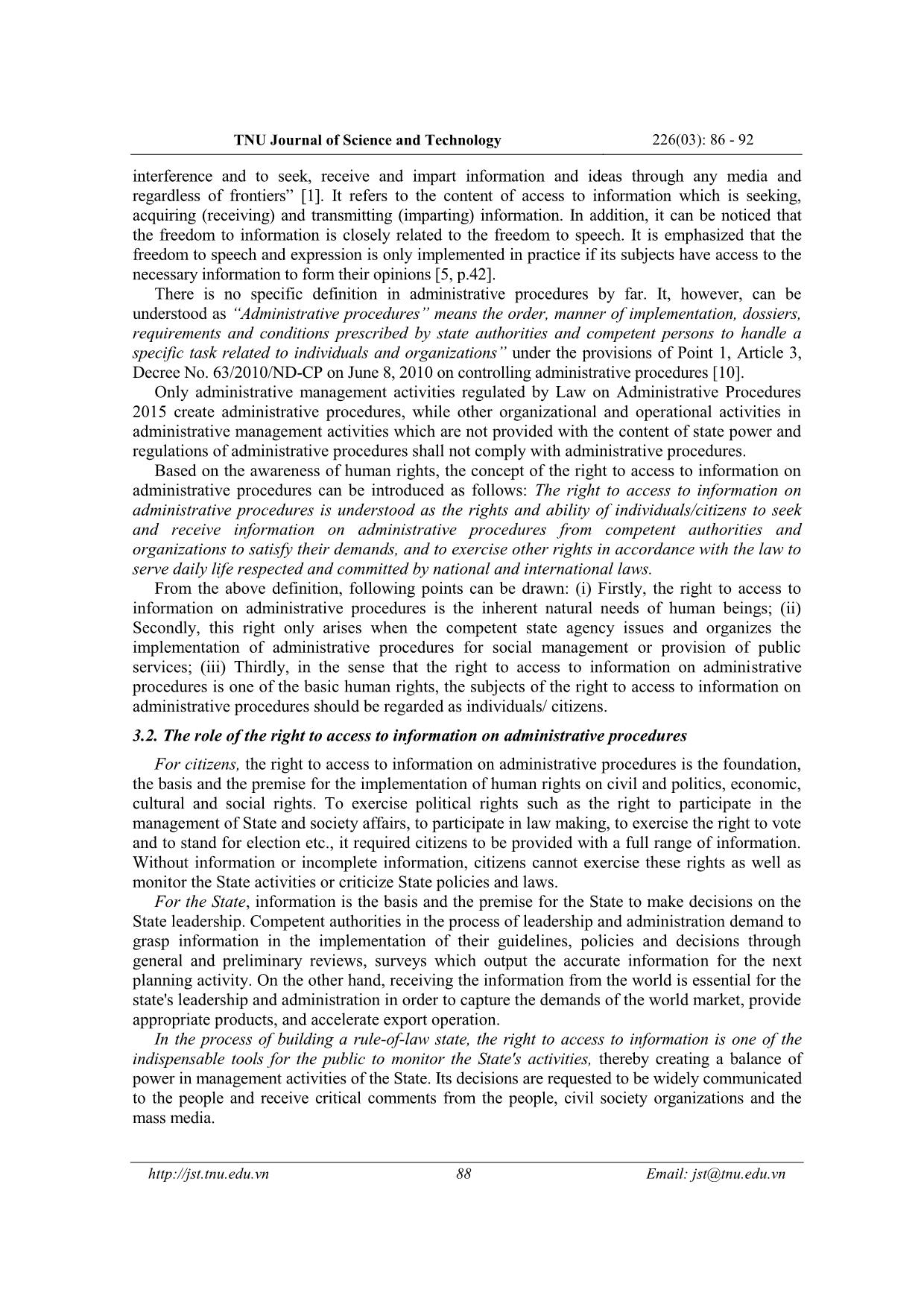 TNU Journal of Science and Technology 226(03): 86 - 92

interference and to seek, receive and impart information and ideas through any media and regardless of frontiers” [1]. It refers to the content of access to information which is seeking, acquiring (receiving) and transmitting (imparting) information. In addition, it can be noticed that the freedom to information is closely related to the freedom to speech. It is emphasized that the freedom to speech and expression is only implemented in practice if its subjects have access to the necessary information to form their opinions [5, p.42].

There is no specific definition in administrative procedures by far. It, however, can be understood as “Administrative procedures” means the order, manner of implementation, dossiers, requirements and conditions prescribed by state authorities and competent persons to handle a specific task related to individuals and organizations” under the provisions of Point 1, Article 3, Decree No. 63/2010/ND-CP on June 8, 2010 on controlling administrative procedures [10].

Only administrative management activities regulated by Law on Administrative Procedures 2015 create administrative procedures, while other organizational and operational activities in administrative management activities which are not provided with the content of state power and regulations of administrative procedures shall not comply with administrative procedures.

Based on the awareness of human rights, the concept of the right to access to information on administrative procedures can be introduced as follows: The right to access to information on administrative procedures is understood as the rights and ability of individuals/citizens to seek and receive information on administrative procedures from competent authorities and organizations to satisfy their demands, and to exercise other rights in accordance with the law to serve daily life respected and committed by national and international laws.

From the above definition, following points can be drawn: (i) Firstly, the right to access to information on administrative procedures is the inherent natural needs of human beings; (ii) Secondly, this right only arises when the competent state agency issues and organizes the implementation of administrative procedures for social management or provision of public services; (iii) Thirdly, in the sense that the right to access to information on administrative procedures is one of the basic human rights, the subjects of the right to access to information on administrative procedures should be regarded as individuals/ citizens.

3.2. The role of the right to access to information on administrative procedures

For citizens, the right to access to information on administrative procedures is the foundation, the basis and the premise for the implementation of human rights on civil and politics, economic, cultural and social rights. To exercise political rights such as the right to participate in the management of State and society affairs, to participate in law making, to exercise the right to vote and to stand for election etc., it required citizens to be provided with a full range of information. Without information or incomplete information, citizens cannot exercise these rights as well as monitor the State activities or criticize State policies and laws.

For the State, information is the basis and the premise for the State to make decisions on the State leadership. Competent authorities in the process of leadership and administration demand to grasp information in the implementation of their guidelines, policies and decisions through general and preliminary reviews, surveys which output the accurate information for the next planning activity. On the other hand, receiving the information from the world is essential for the state's leadership and administration in order to capture the demands of the world market, provide appropriate products, and accelerate export operation.

In the process of building a rule-of-law state, the right to access to information is one of the indispensable tools for the public to monitor the State's activities, thereby creating a balance of power in management activities of the State. Its decisions are requested to be widely communicated to the people and receive critical comments from the people, civil society organizations and the mass media.

http://jst.tnu.edu.vn 88 Email: jst@tnu.edu.vn